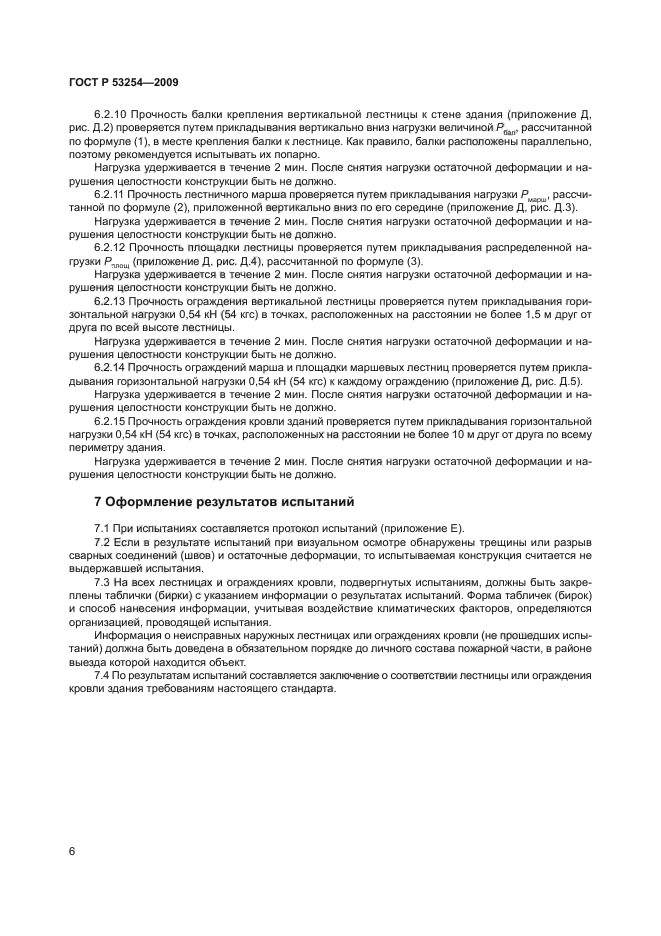 ГОСТ Р 53254—2009

6.2.10 Прочность балки крепления вертикальной лестницы к стене здания (приложение Д, рис. Д.2) проверяется путем прикладывания вертикально вниз нагрузки величиной $P_{бал}$, рассчитанной по формуле (1), в месте крепления балки к лестнице. Как правило, балки расположены параллельно, поэтому рекомендуется испытывать их попарно.

Нагрузка удерживается в течение 2 мин. После снятия нагрузки остаточной деформации и нарушения целостности конструкции быть не должно.

6.2.11 Прочность лестничного марша проверяется путем прикладывания нагрузки $P_{марш}$, рассчитанной по формуле (2), приложенной вертикально вниз по его середине (приложение Д, рис. Д.3).

Нагрузка удерживается в течение 2 мин. После снятия нагрузки остаточной деформации и нарушения целостности конструкции быть не должно.

6.2.12 Прочность площадки лестницы проверяется путем прикладывания распределенной нагрузки $P_{площ}$ (приложение Д, рис. Д.4), рассчитанной по формуле (3).

Нагрузка удерживается в течение 2 мин. После снятия нагрузки остаточной деформации и нарушения целостности конструкции быть не должно.

6.2.13 Прочность ограждения вертикальной лестницы проверяется путем прикладывания горизонтальной нагрузки 0,54 кН (54 кгс) в точках, расположенных на расстоянии не более 1,5 м друг от друга по всей высоте лестницы.

Нагрузка удерживается в течение 2 мин. После снятия нагрузки остаточной деформации и нарушения целостности конструкции быть не должно.

6.2.14 Прочность ограждений марша и площадки маршевых лестниц проверяется путем прикладывания горизонтальной нагрузки 0,54 кН (54 кгс) к каждому ограждению (приложение Д, рис. Д.5).

Нагрузка удерживается в течение 2 мин. После снятия нагрузки остаточной деформации и нарушения целостности конструкции быть не должно.

6.2.15 Прочность ограждения кровли зданий проверяется путем прикладывания горизонтальной нагрузки 0,54 кН (54 кгс) в точках, расположенных на расстоянии не более 10 м друг от друга по всему периметру здания.

Нагрузка удерживается в течение 2 мин. После снятия нагрузки остаточной деформации и нарушения целостности конструкции быть не должно.

7 Оформление результатов испытаний

7.1 При испытаниях составляется протокол испытаний (приложение Е).

7.2 Если в результате испытаний при визуальном осмотре обнаружены трещины или разрыв сварных соединений (швов) и остаточные деформации, то испытываемая конструкция считается не выдержавшей испытания.

7.3 На всех лестницах и ограждениях кровли, подвергнутых испытаниям, должны быть закреплены таблички (бирки) с указанием информации о результатах испытаний. Форма табличек (бирок) и способ нанесения информации, учитывая воздействие климатических факторов, определяются организацией, проводящей испытания.

Информация о неисправных наружных лестницах или ограждениях кровли (не прошедших испытаний) должна быть доведена в обязательном порядке до личного состава пожарной части, в районе выезда которой находится объект.

7.4 По результатам испытаний составляется заключение о соответствии лестницы или ограждения кровли здания требованиям настоящего стандарта.

6